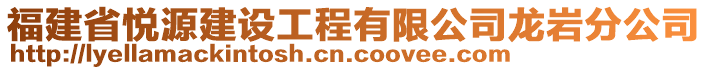 福建省悦源建设工程有限公司龙岩分公司
http://lyellamackintosh.cn.coovee.com